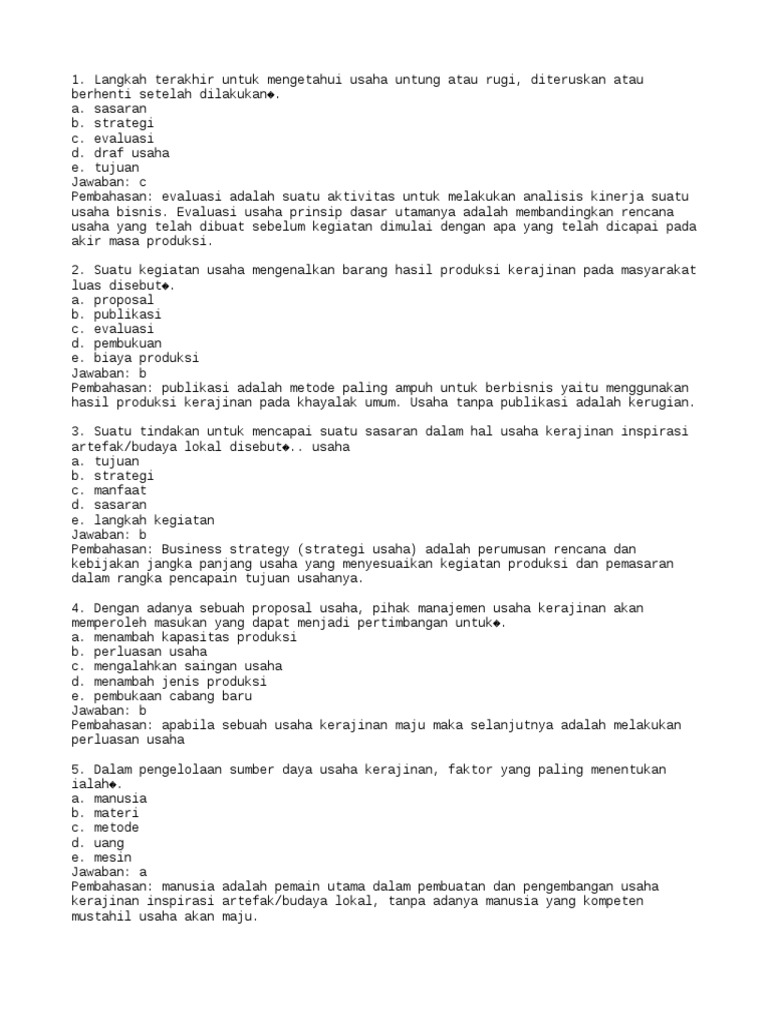 1. Langkah terakhir untuk mengetahui usaha untung atau rugi, diteruskan atau berhenti setelah dilakukan◆.
a. sasaran
b. strategi
c. evaluasi
d. draf usaha
e. tujuan
Jawaban: c
Pembahasan: evaluasi adalah suatu aktivitas untuk melakukan analisis kinerja suatu usaha bisnis. Evaluasi usaha prinsip dasar utamanya adalah membandingkan rencana usaha yang telah dibuat sebelum kegiatan dimulai dengan apa yang telah dicapai pada akir masa produksi.

2. Suatu kegiatan usaha mengenalkan barang hasil produksi kerajinan pada masyarakat luas disebut◆.
a. proposal
b. publikasi
c. evaluasi
d. pembukuan
e. biaya produksi
Jawaban: b
Pembahasan: publikasi adalah metode paling ampuh untuk berbisnis yaitu menggunakan hasil produksi kerajinan pada khayalak umum. Usaha tanpa publikasi adalah kerugian.

3. Suatu tindakan untuk mencapai suatu sasaran dalam hal usaha kerajinan inspirasi artefak/budaya lokal disebut◆.. usaha
a. tujuan
b. strategi
c. manfaat
d. sasaran
e. langkah kegiatan
Jawaban: b
Pembahasan: Business strategy (strategi usaha) adalah perumusan rencana dan kebijakan jangka panjang usaha yang menyesuaikan kegiatan produksi dan pemasaran dalam rangka pencapain tujuan usahanya.

4. Dengan adanya sebuah proposal usaha, pihak manajemen usaha kerajinan akan memperoleh masukan yang dapat menjadi pertimbangan untuk◆.
a. menambah kapasitas produksi
b. perluasan usaha
c. mengalahkan saingan usaha
d. menambah jenis produksi
e. pembukaan cabang baru
Jawaban: b
Pembahasan: apabila sebuah usaha kerajinan maju maka selanjutnya adalah melakukan perluasan usaha

5. Dalam pengelolaan sumber daya usaha kerajinan, faktor yang paling menentukan ialah◆.
a. manusia
b. materi
c. metode
d. uang
e. mesin
Jawaban: a
Pembahasan: manusia adalah pemain utama dalam pembuatan dan pengembangan usaha kerajinan inspirasi artefak/budaya lokal, tanpa adanya manusia yang kompeten mustahil usaha akan maju.